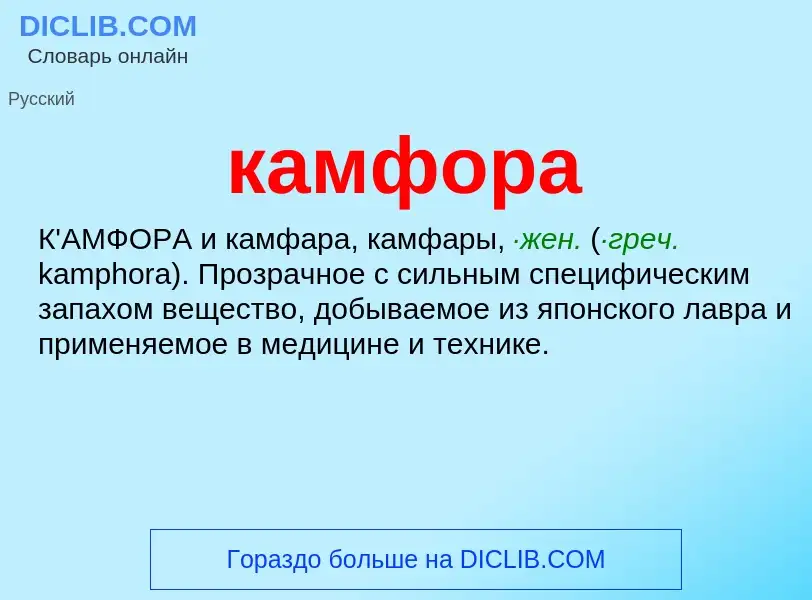 DICLIB.COM
Словарь онлайн

Русский

камфора

К'АМФОРА и камфара, камфары, ·жен. (·греч. kamphora). Прозрачное с сильным специфическим запахом вещество, добываемое из японского лавра и применяемое в медицине и технике.

Гораздо больше на DICLIB.COM